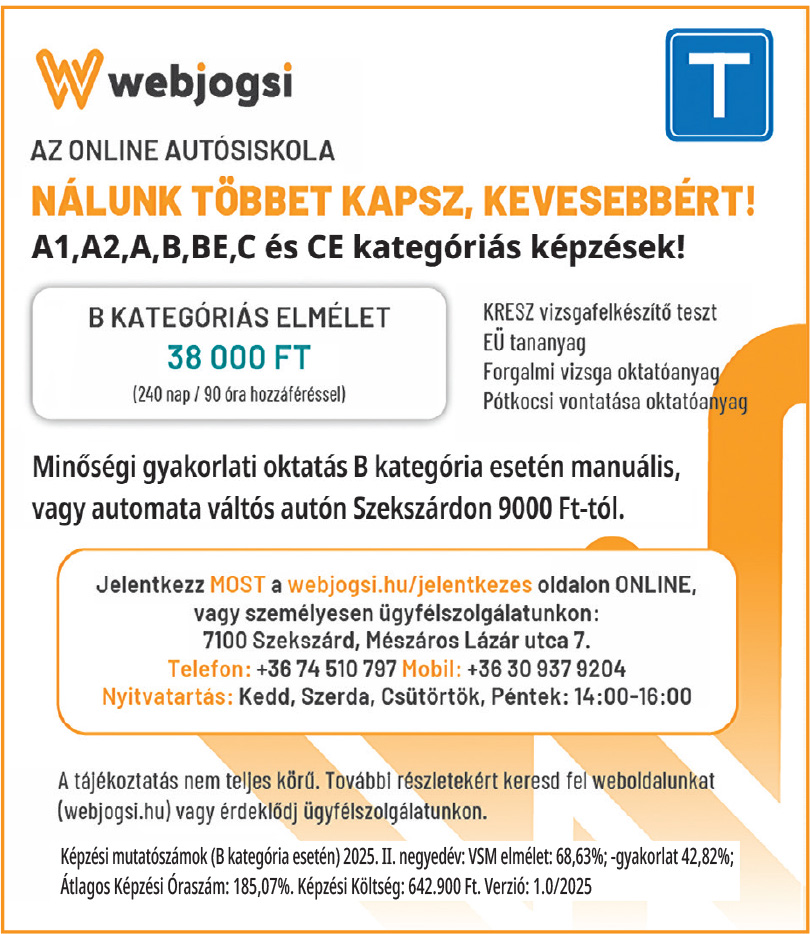 webjogsi

T

AZ ONLINE AUTÓSISKOLA

NÁLUNK TÖBBET KAPSZ, KEVESEBBÉRT!

A1,A2,A,B,BE,C és CE kategóriás képzések!

B KATEGÓRIÁS ELMÉLET
38 000 FT
(240 nap / 90 óra hozzáféréssel)

KRESZ vizsgafelkészítő teszt
EÜ tananyag
Forgalmi vizsga oktatóanyag
Pótkocsi vontatása oktatóanyag

Minőségi gyakorlati oktatás B kategória esetén manuális, vagy automata váltós autón Szekszárdon 9000 Ft-tól.

Jelentkezz MOST a webjogsi.hu/jelentkezes oldalon ONLINE, vagy személyesen ügyfélszolgálatunkon:
7100 Szekszárd, Mészáros Lázár utca 7.
Telefon: +36 74 510 797 Mobil: +36 30 937 9204
Nyitvatartás: Kedd, Szerda, Csütörtök, Péntek: 14:00-16:00

A tájékoztatás nem teljes körű. További részletekért keresd fel weboldalunkat (webjogsi.hu) vagy érdeklődj ügyfélszolgálatunkon.

Képzési mutatószámok (B kategória esetén) 2025. II. negyedév: VSM elmélet: 68,63%; -gyakorlat 42,82%; Átlagos Képzési Óraszám: 185,07%. Képzési Költség: 642.900 Ft. Verzió: 1.0/2025